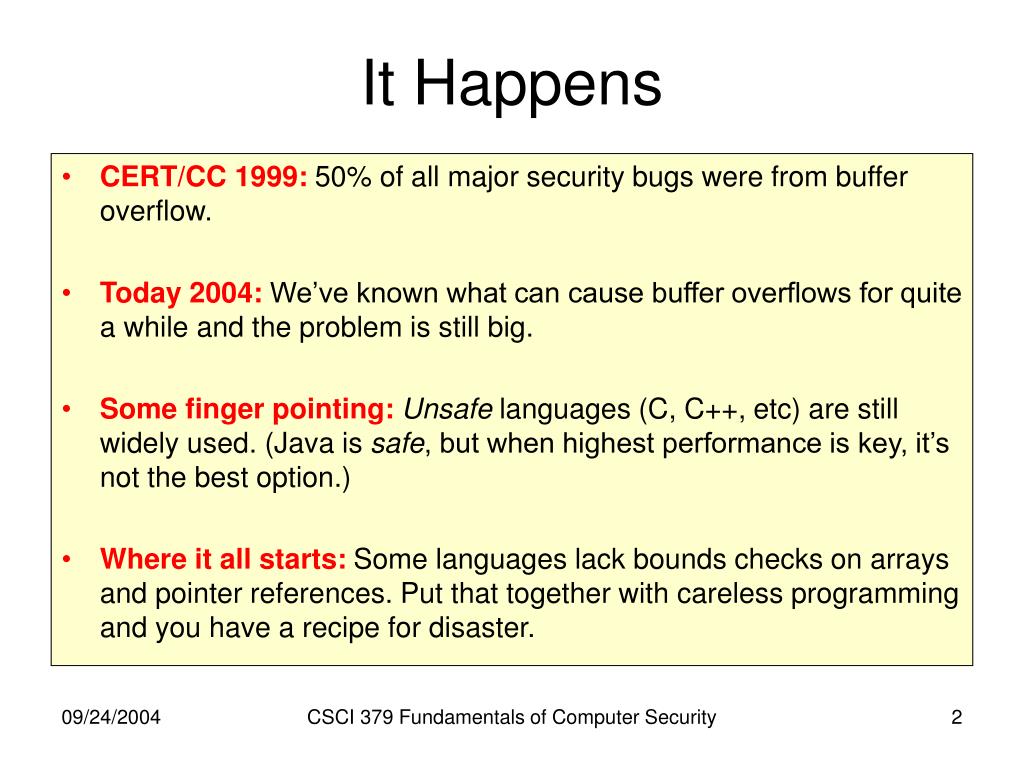 It Happens

• CERT/CC 1999: 50% of all major security bugs were from buffer overflow.

• Today 2004: We've known what can cause buffer overflows for quite a while and the problem is still big.

• Some finger pointing: Unsafe languages (C, C++, etc) are still widely used. (Java is safe, but when highest performance is key, it's not the best option.)

• Where it all starts: Some languages lack bounds checks on arrays and pointer references. Put that together with careless programming and you have a recipe for disaster.

09/24/2004

CSCI 379 Fundamentals of Computer Security

2